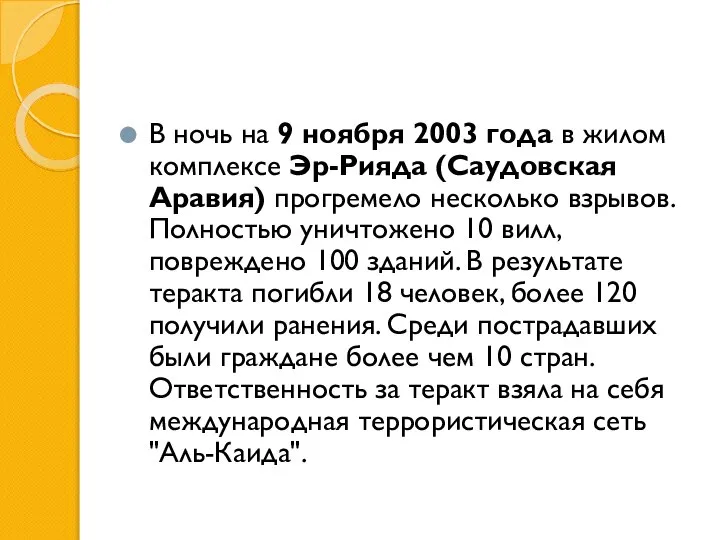 В ночь на 9 ноября 2003 года в жилом комплексе Эр-Рияда (Саудовская Аравия) прогремело несколько взрывов. Полностью уничтожено 10 вилл, повреждено 100 зданий. В результате теракта погибли 18 человек, более 120 получили ранения. Среди пострадавших были граждане более чем 10 стран. Ответственность за теракт взяла на себя международная террористическая сеть "Аль-Каида".